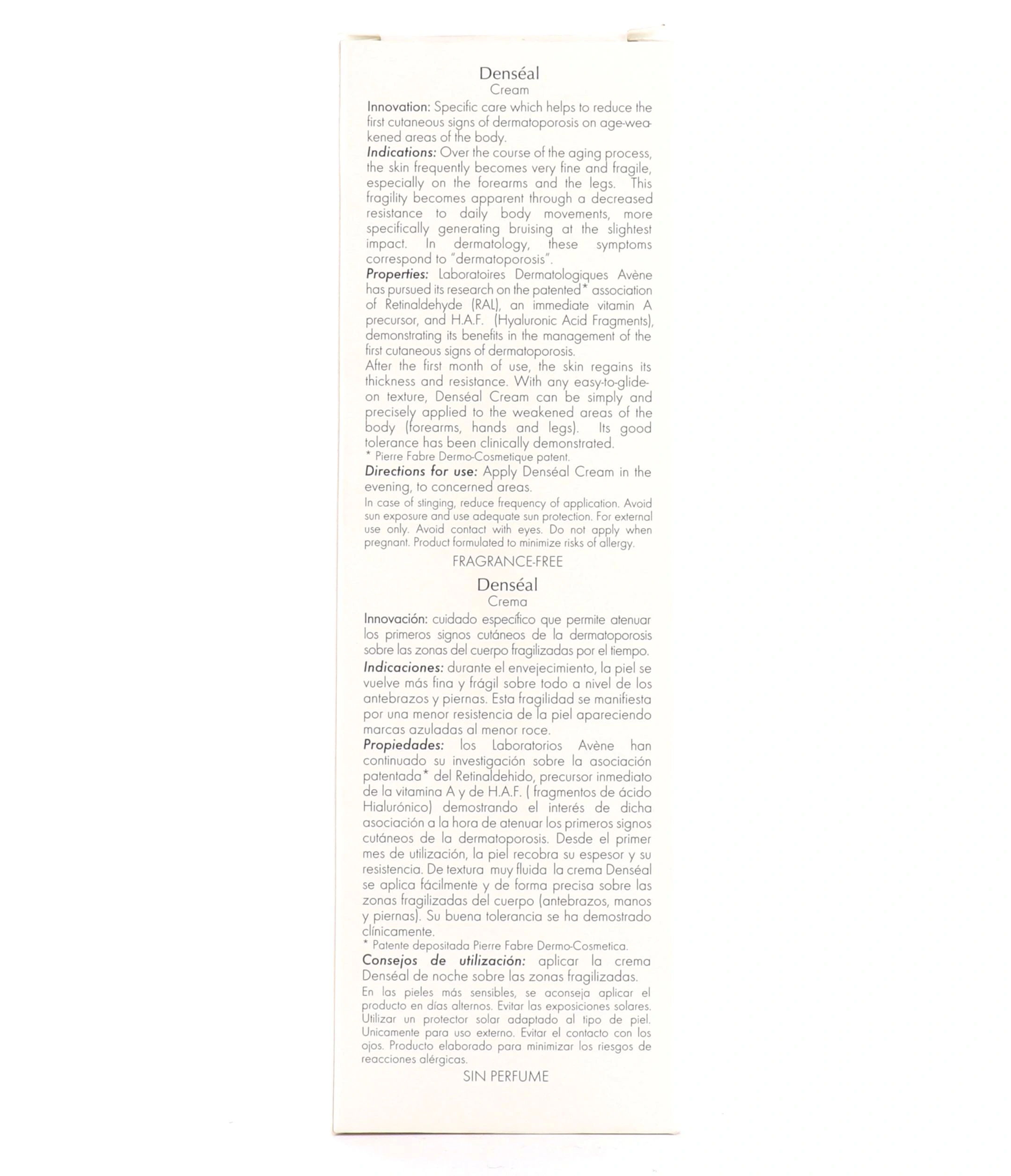 Denséal
Cream

Innovation: Specific care which helps to reduce the first cutaneous signs of dermatoporosis on age-weakened areas of the body.

Indications: Over the course of the aging process, the skin frequently becomes very fine and fragile, especially on the forearms and the legs. This fragility becomes apparent through a decreased resistance to daily body movements, more specifically generating bruising at the slightest impact. In dermatology, these symptoms correspond to "dermatoporosis".

Properties: Laboratoires Dermatologiques Avène has pursued its research on the patented* association of Retinaldehyde (RAL), an immediate vitamin A precursor, and H.A.F. (Hyaluronic Acid Fragments), demonstrating its benefits in the management of the first cutaneous signs of dermatoporosis.

After the first month of use, the skin regains its thickness and resistance. With any easy-to-glide-on texture, Denséal Cream can be simply and precisely applied to the weakened areas of the body (forearms, hands and legs). Its good tolerance has been clinically demonstrated.

* Pierre Fabre Dermo-Cosmetique patent.

Directions for use: Apply Denséal Cream in the evening, to concerned areas.

In case of stinging, reduce frequency of application. Avoid sun exposure and use adequate sun protection. For external use only. Avoid contact with eyes. Do not apply when pregnant. Product formulated to minimize risks of allergy.

FRAGRANCE-FREE

Denséal
Crema

Innovación: cuidado específico que permite atenuar los primeros signos cutáneos de la dermatoporosis sobre las zonas del cuerpo fragilizadas por el tiempo.

Indicaciones: durante el envejecimiento, la piel se vuelve más fina y frágil sobre todo a nivel de los antebrazos y piernas. Esta fragilidad se manifiesta por una menor resistencia de la piel apareciendo marcas azuladas al menor roce.

Propiedades: los Laboratorios Avène han continuado su investigación sobre la asociación patentada* del Retinaldehido, precursor inmediato de la vitamina A y de H.A.F. ( fragmentos de ácido Hialurónico) demostrando el interés de dicha asociación a la hora de atenuar los primeros signos cutáneos de la dermatoporosis. Desde el primer mes de utilización, la piel recobra su espesor y su resistencia. De textura muy fluida la crema Denséal se aplica fácilmente y de forma precisa sobre las zonas fragilizadas del cuerpo (antebrazos, manos y piernas). Su buena tolerancia se ha demostrado clínicamente.

* Patente depositada Pierre Fabre Dermo-Cosmetica.

Consejos de utilización: aplicar la crema Denséal de noche sobre las zonas fragilizadas.

En las pieles más sensibles, se aconseja aplicar el producto en días alternos. Evitar las exposiciones solares. Utilizar un protector solar adaptado al tipo de piel. Unicamente para uso externo. Evitar el contacto con los ojos. Producto elaborado para minimizar los riesgos de reacciones alérgicas.

SIN PERFUME